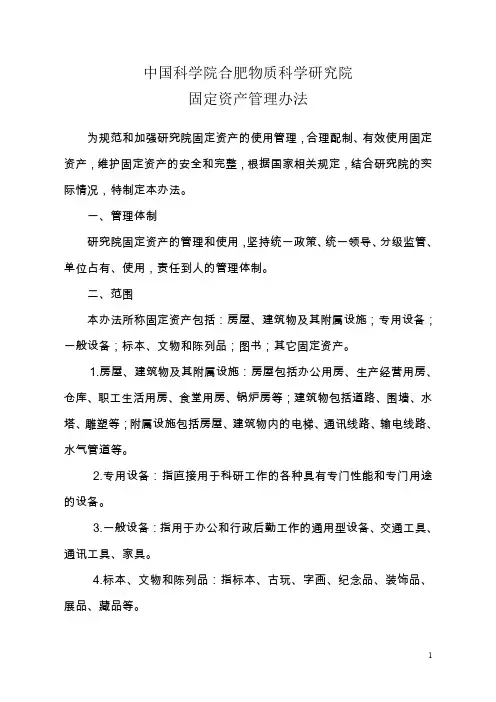 中国科学院合肥物质科学研究院
固定资产管理办法

为规范和加强研究院固定资产的使用管理，合理配制、有效使用固定资产，维护固定资产的安全和完整，根据国家相关规定，结合研究院的实际情况，特制定本办法。

一、管理体制

研究院固定资产的管理和使用，坚持统一政策、统一领导、分级监管、单位占有、使用，责任到人的管理体制。

二、范围

本办法所称固定资产包括：房屋、建筑物及其附属设施；专用设备；一般设备；标本、文物和陈列品；图书；其它固定资产。

1.房屋、建筑物及其附属设施：房屋包括办公用房、生产经营用房、仓库、职工生活用房、食堂用房、锅炉房等；建筑物包括道路、围墙、水塔、雕塑等；附属设施包括房屋、建筑物内的电梯、通讯线路、输电线路、水气管道等。

2.专用设备：指直接用于科研工作的各种具有专门性能和专门用途的设备。

3.一般设备：指用于办公和行政后勤工作的通用型设备、交通工具、通讯工具、家具。

4.标本、文物和陈列品：指标本、古玩、字画、纪念品、装饰品、展品、藏品等。

1